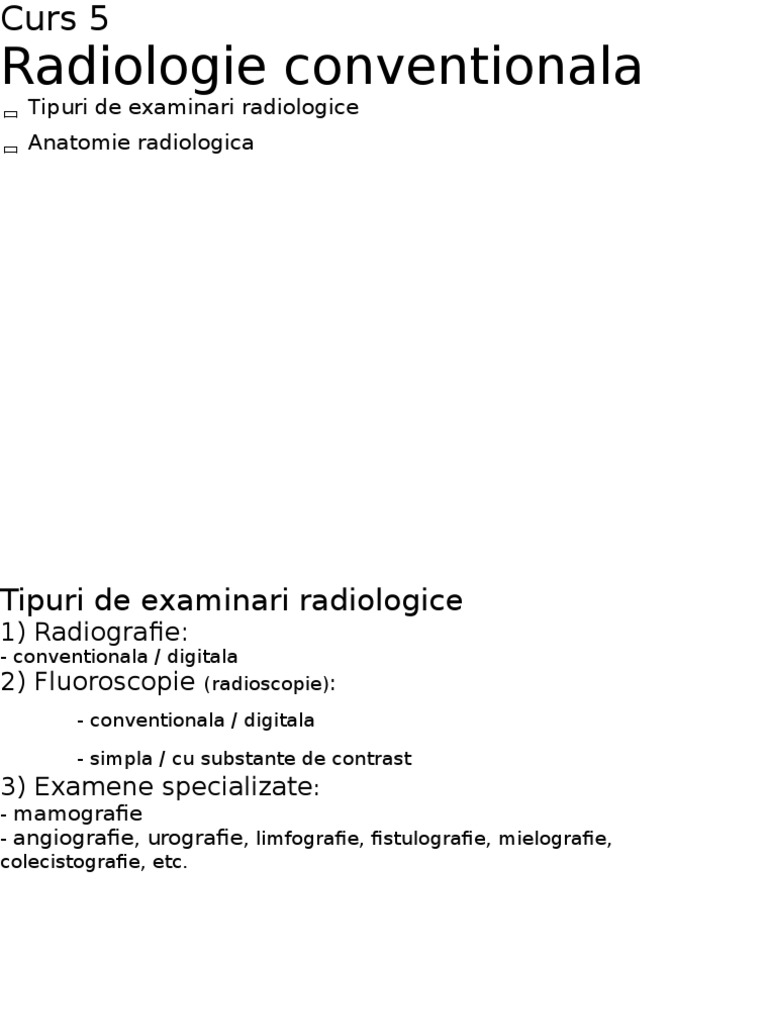 Curs 5
Radiologie conventionala

Tipuri de examinari radiologice

Anatomie radiologica

Tipuri de examinari radiologice
1) Radiografie:
- conventionala / digitala
2) Fluoroscopie (radioscopie):
- conventionala / digitala
- simpla / cu substante de contrast
3) Examene specializate:
- mamografie
- angiografie, urografie, limfografie, fistulografie, mielografie, colecistografie, etc.